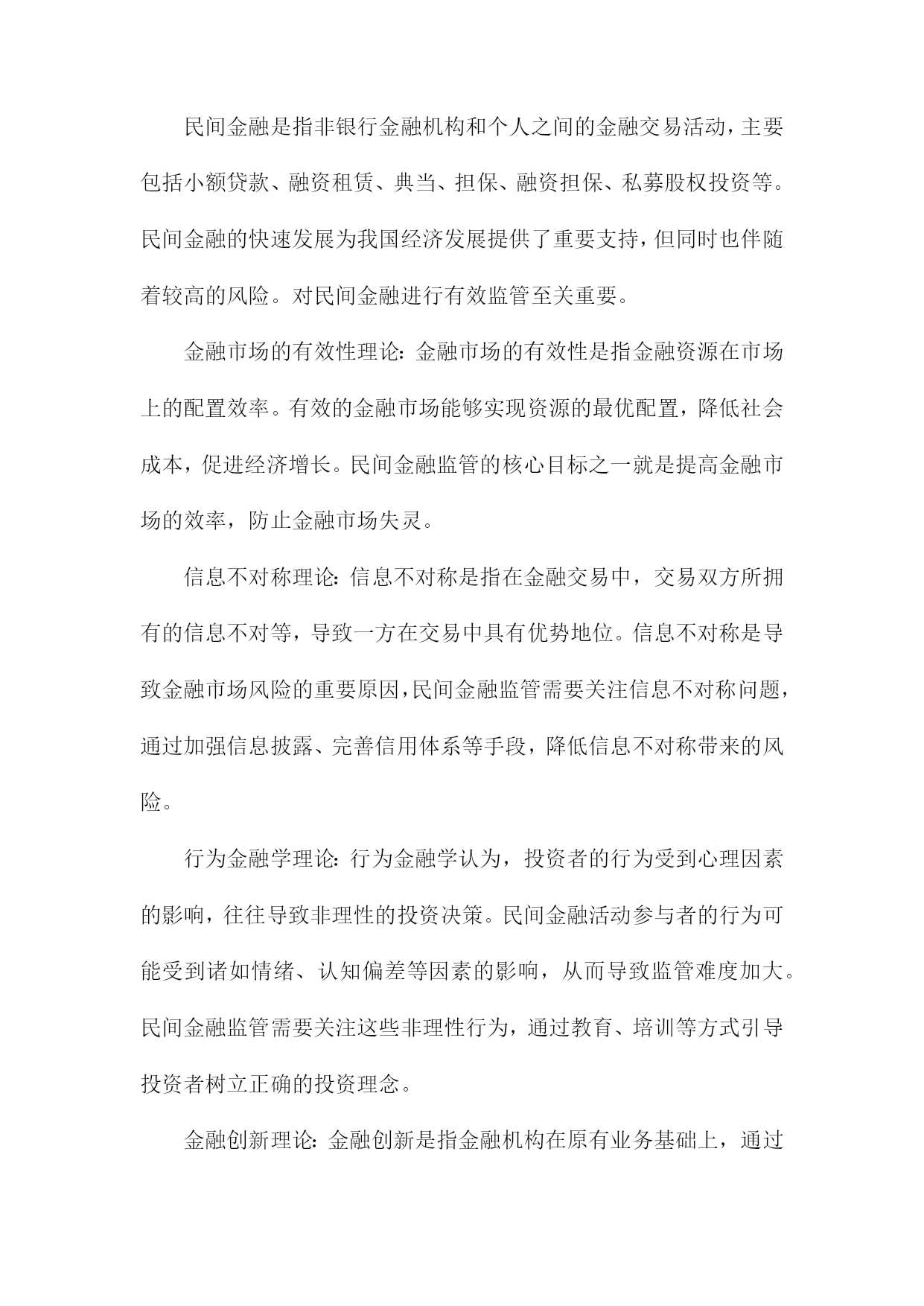 民间金融是指非银行金融机构和个人之间的金融交易活动，主要包括小额贷款、融资租赁、典当、担保、融资担保、私募股权投资等。民间金融的快速发展为我国经济发展提供了重要支持，但同时也伴随着较高的风险。对民间金融进行有效监管至关重要。

金融市场的有效性理论：金融市场的有效性是指金融资源在市场上的配置效率。有效的金融市场能够实现资源的最优配置，降低社会成本，促进经济增长。民间金融监管的核心目标之一就是提高金融市场的效率，防止金融市场失灵。

信息不对称理论：信息不对称是指在金融交易中，交易双方所拥有的信息不对等，导致一方在交易中具有优势地位。信息不对称是导致金融市场风险的重要原因，民间金融监管需要关注信息不对称问题，通过加强信息披露、完善信用体系等手段，降低信息不对称带来的风险。

行为金融学理论：行为金融学认为，投资者的行为受到心理因素的影响，往往导致非理性的投资决策。民间金融活动参与者的行为可能受到诸如情绪、认知偏差等因素的影响，从而导致监管难度加大。民间金融监管需要关注这些非理性行为，通过教育、培训等方式引导投资者树立正确的投资理念。

金融创新理论：金融创新是指金融机构在原有业务基础上，通过